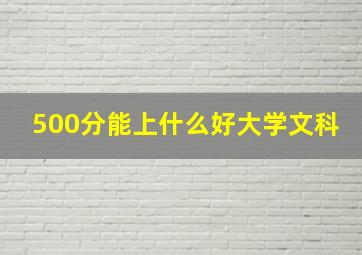 500分能上什么好大学文科